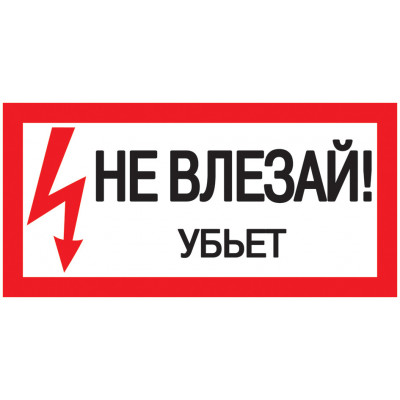 НЕ ВЛЕЗАЙ!
УБЬЕТ